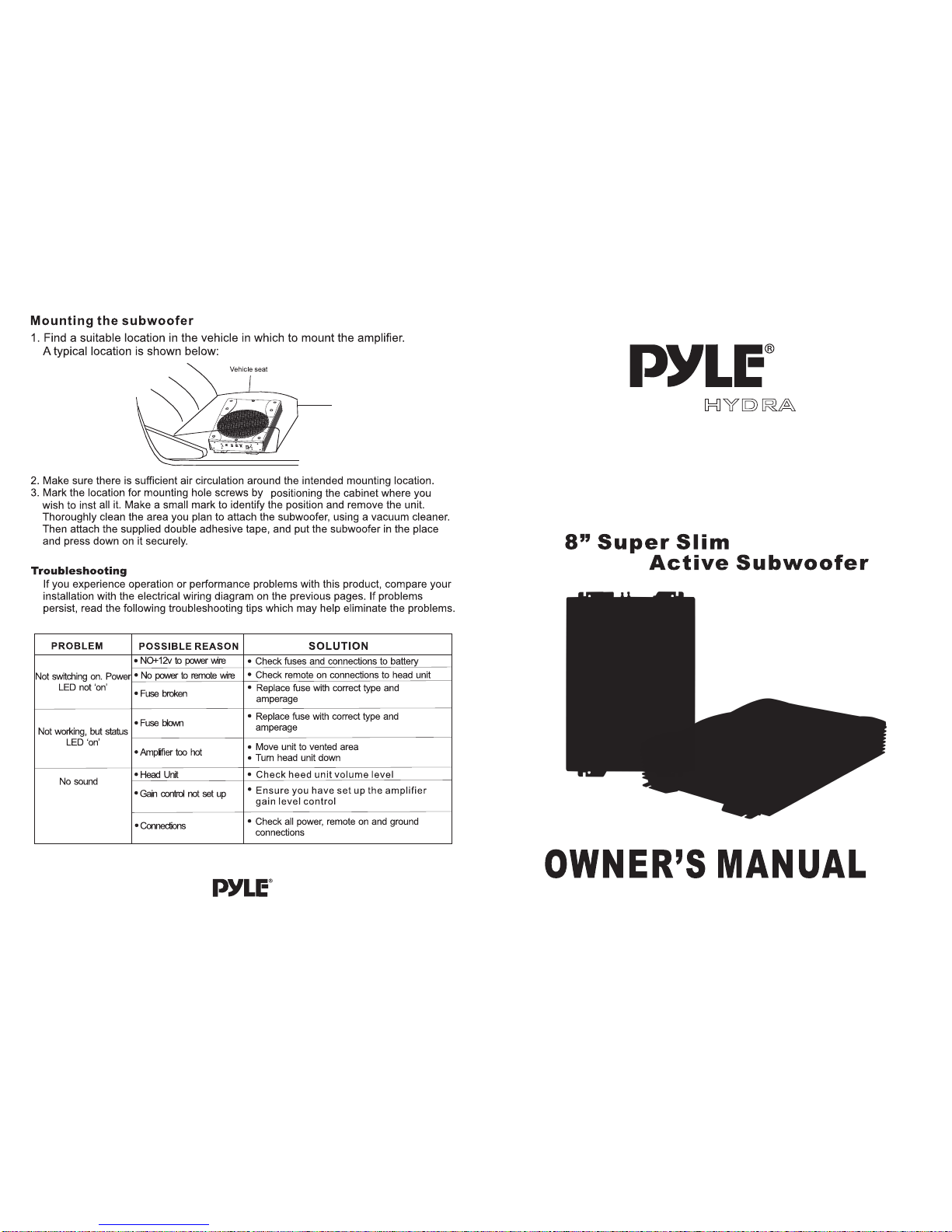 Mounting the subwoofer

1. Find a suitable location in the vehicle in which to mount the amplifier. A typical location is shown below:

Vehicle seat

2. Make sure there is sufficient air circulation around the intended mounting location.
3. Mark the location for mounting hole screws by positioning the cabinet where you wish to inst all it. Make a small mark to identify the position and remove the unit. Thoroughly clean the area you plan to attach the subwoofer, using a vacuum cleaner. Then attach the supplied double adhesive tape, and put the subwoofer in the place and press down on it securely.

Troubleshooting

If you experience operation or performance problems with this product, compare your installation with the electrical wiring diagram on the previous pages. If problems persist, read the following troubleshooting tips which may help eliminate the problems.

| PROBLEM | POSSIBLE REASON | SOLUTION |
|---|---|---|
| Not switching on. Power LED not 'on' | • NO+12v to power wire | • Check fuses and connections to battery |
| | • No power to remote wire | • Check remote on connections to head unit |
| | • Fuse broken | • Replace fuse with correct type and amperage |
| Not working, but status LED 'on' | • Fuse blown | • Replace fuse with correct type and amperage |
| | • Amplifier too hot | • Move unit to vented area • Turn head unit down |
| No sound | • Head Unit | • Check heed unit volume level |
| | • Gain control not set up | • Ensure you have set up the amplifier gain level control |
| | • Connections | • Check all power, remote on and ground connections |

PYLE®

PYLE®
HYDRA

8" Super Slim
Active Subwoofer

OWNER'S MANUAL